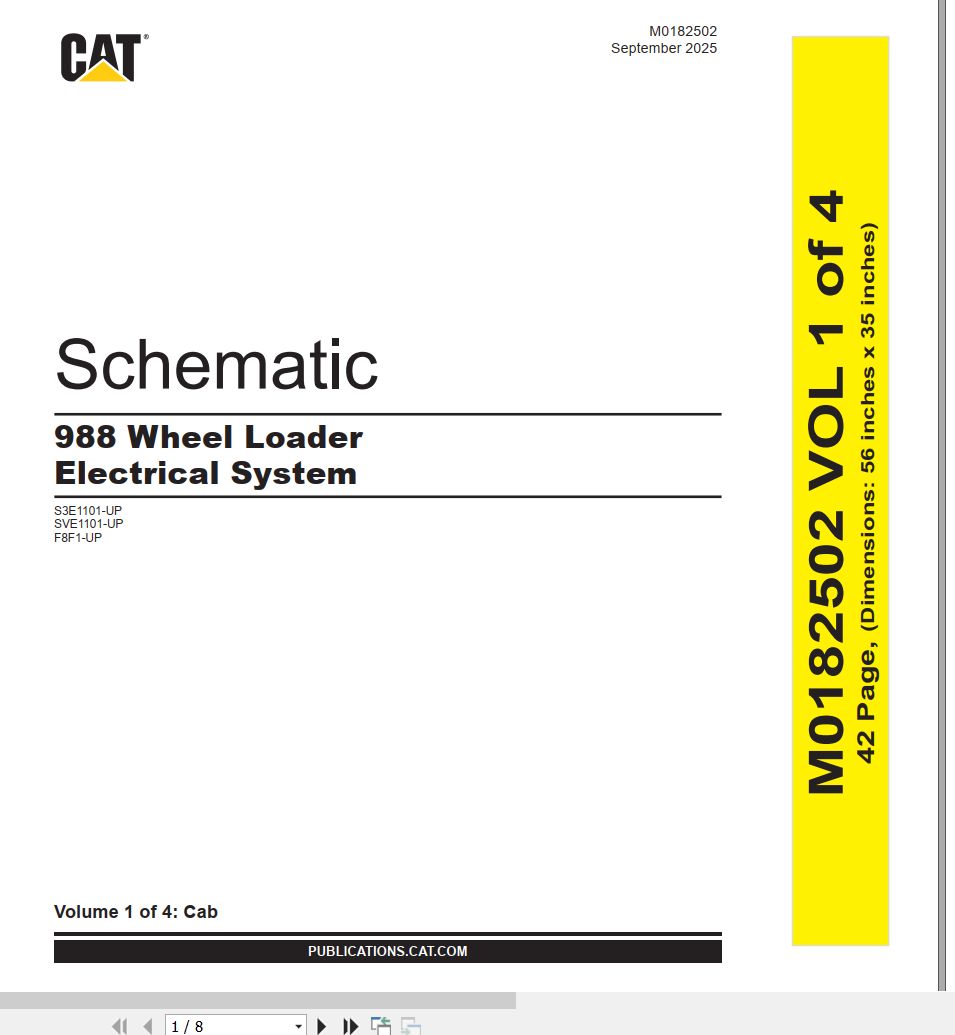 CAT®

M0182502
September 2025

Schematic

988 Wheel Loader
Electrical System

S3E1101-UP
SVE1101-UP
F8F1-UP

Volume 1 of 4: Cab

PUBLICATIONS.CAT.COM

M0182502 VOL 1 of 4
42 Page, (Dimensions: 56 inches x 35 inches)

1 / 8